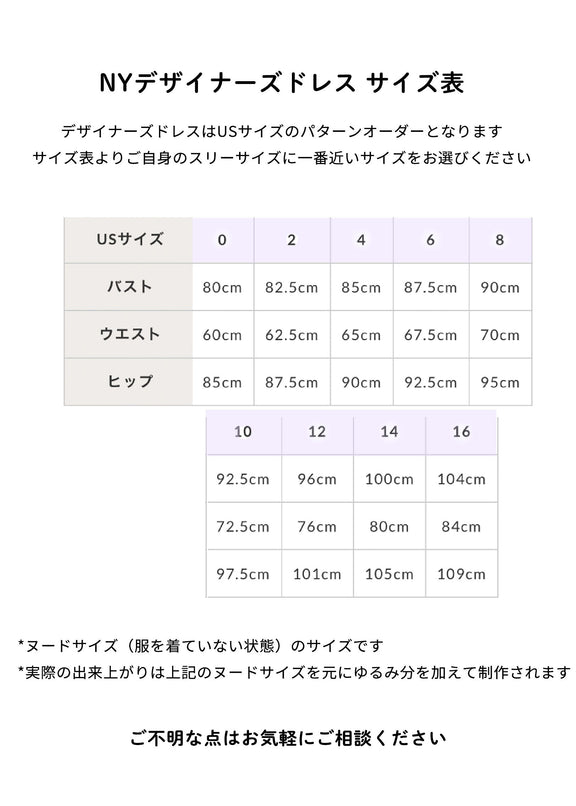 NYデザイナーズドレス サイズ表

デザイナーズドレスはUSサイズのパターンオーダーとなります
サイズ表よりご自身のスリーサイズに一番近いサイズをお選びください

| USサイズ | 0 | 2 | 4 | 6 | 8 |
|---|---|---|---|---|---|
| バスト | 80cm | 82.5cm | 85cm | 87.5cm | 90cm |
| ウエスト | 60cm | 62.5cm | 65cm | 67.5cm | 70cm |
| ヒップ | 85cm | 87.5cm | 90cm | 92.5cm | 95cm |

| 10 | 12 | 14 | 16 |
|---|---|---|---|
| 92.5cm | 96cm | 100cm | 104cm |
| 72.5cm | 76cm | 80cm | 84cm |
| 97.5cm | 101cm | 105cm | 109cm |

*ヌードサイズ（服を着ていない状態）のサイズです
*実際の出来上がりは上記のヌードサイズを元にゆるみ分を加えて制作されます

ご不明な点はお気軽にご相談ください